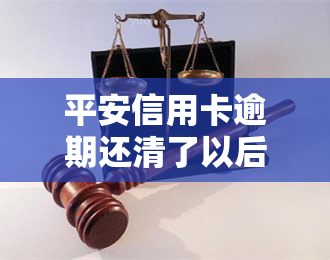 平安信用卡逾期还清了以后